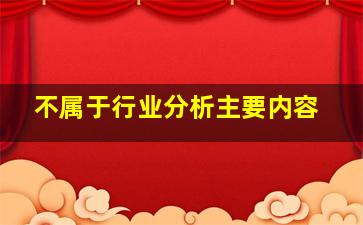 不属于行业分析主要内容